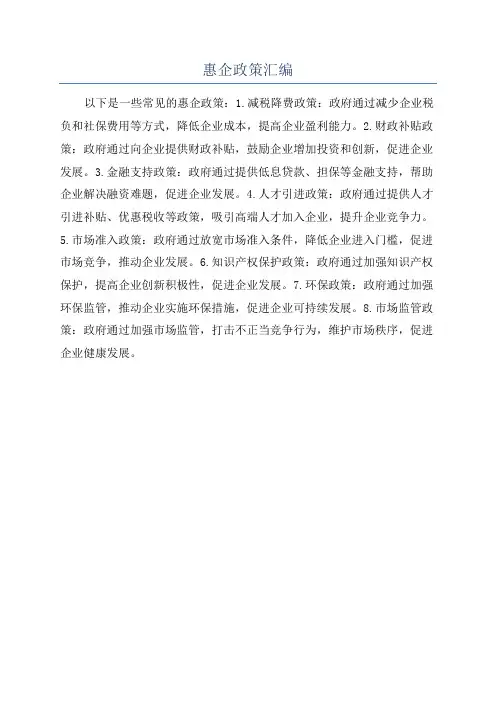 惠企政策汇编

以下是一些常见的惠企政策：1.减税降费政策：政府通过减少企业税负和社保费用等方式，降低企业成本，提高企业盈利能力。2.财政补贴政策：政府通过向企业提供财政补贴，鼓励企业增加投资和创新，促进企业发展。3.金融支持政策：政府通过提供低息贷款、担保等金融支持，帮助企业解决融资难题，促进企业发展。4.人才引进政策：政府通过提供人才引进补贴、优惠税收等政策，吸引高端人才加入企业，提升企业竞争力。5.市场准入政策：政府通过放宽市场准入条件，降低企业进入门槛，促进市场竞争，推动企业发展。6.知识产权保护政策：政府通过加强知识产权保护，提高企业创新积极性，促进企业发展。7.环保政策：政府通过加强环保监管，推动企业实施环保措施，促进企业可持续发展。8.市场监管政策：政府通过加强市场监管，打击不正当竞争行为，维护市场秩序，促进企业健康发展。